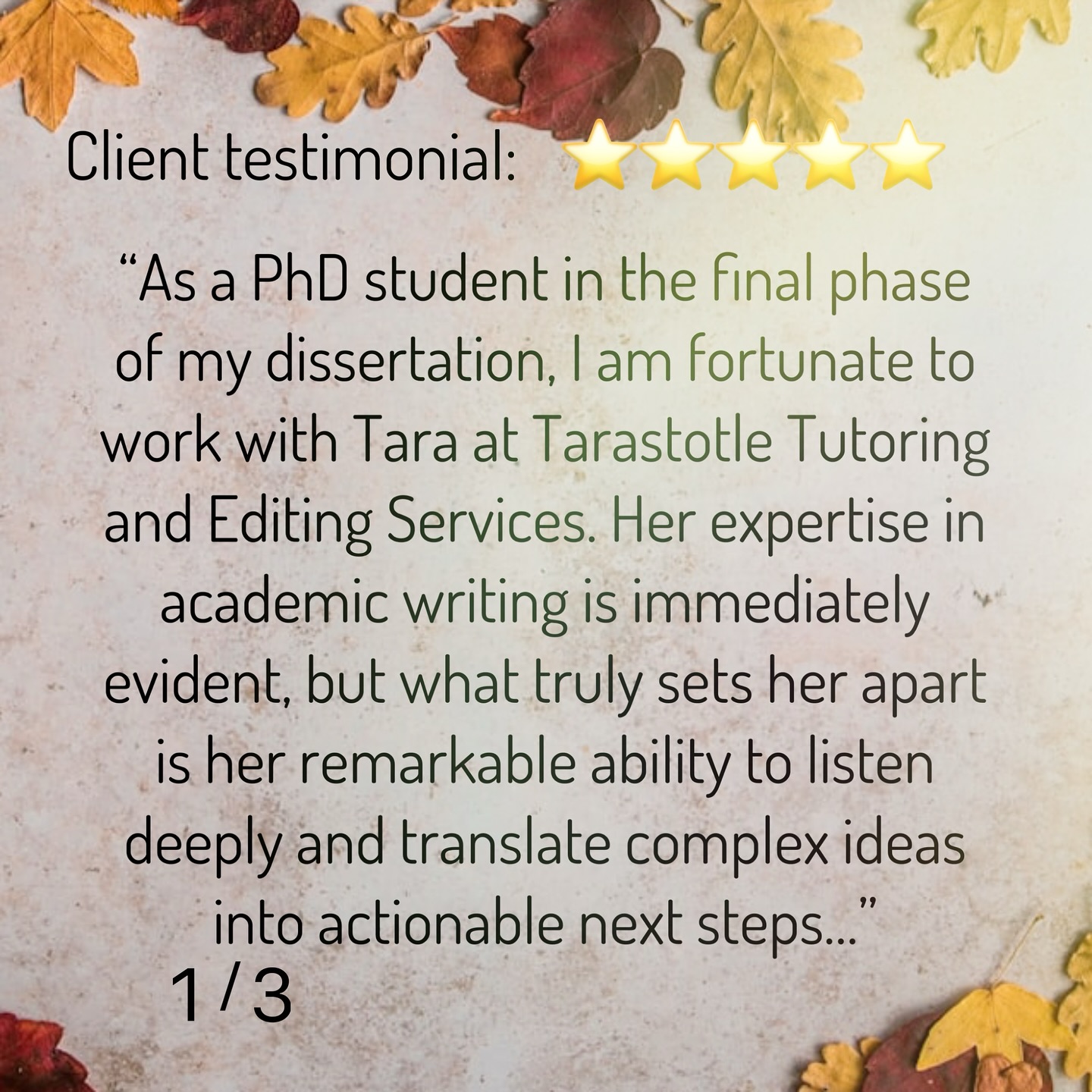 Client testimonial: ⭐⭐⭐⭐⭐

“As a PhD student in the final phase of my dissertation, I am fortunate to work with Tara at Tarastotle Tutoring and Editing Services. Her expertise in academic writing is immediately evident, but what truly sets her apart is her remarkable ability to listen deeply and translate complex ideas into actionable next steps…”

1 / 3